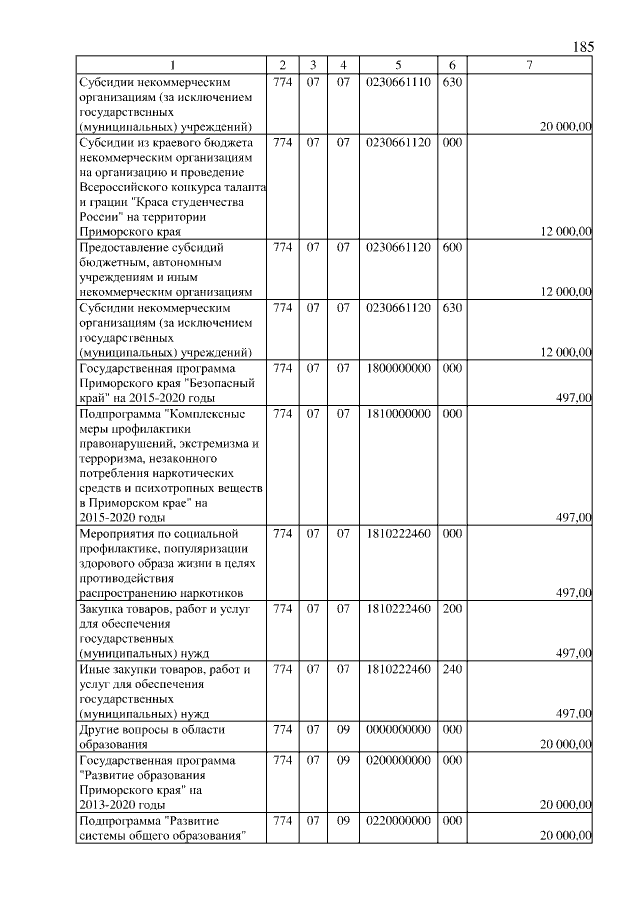 185

| 1 | 2 | 3 | 4 | 5 | 6 | 7 |
|---|---|---|---|---|---|---|
| Субсидии некоммерческим организациям (за исключением государственных (муниципальных) учреждений) | 774 | 07 | 07 | 0230661110 | 630 | 20 000,00 |
| Субсидии из краевого бюджета некоммерческим организациям на организацию и проведение Всероссийского конкурса таланта и грации "Краса студенчества России" на территории Приморского края | 774 | 07 | 07 | 0230661120 | 000 | 12 000,00 |
| Предоставление субсидий бюджетным, автономным учреждениям и иным некоммерческим организациям | 774 | 07 | 07 | 0230661120 | 600 | 12 000,00 |
| Субсидии некоммерческим организациям (за исключением государственных (муниципальных) учреждений) | 774 | 07 | 07 | 0230661120 | 630 | 12 000,00 |
| Государственная программа Приморского края "Безопасный край" на 2015-2020 годы | 774 | 07 | 07 | 1800000000 | 000 | 497,00 |
| Подпрограмма "Комплексные меры профилактики правонарушений, экстремизма и терроризма, незаконного потребления наркотических средств и психотропных веществ в Приморском крае" на 2015-2020 годы | 774 | 07 | 07 | 1810000000 | 000 | 497,00 |
| Мероприятия по социальной профилактике, популяризации здорового образа жизни в целях противодействия распространению наркотиков | 774 | 07 | 07 | 1810222460 | 000 | 497,00 |
| Закупка товаров, работ и услуг для обеспечения государственных (муниципальных) нужд | 774 | 07 | 07 | 1810222460 | 200 | 497,00 |
| Иные закупки товаров, работ и услуг для обеспечения государственных (муниципальных) нужд | 774 | 07 | 07 | 1810222460 | 240 | 497,00 |
| Другие вопросы в области образования | 774 | 07 | 09 | 0000000000 | 000 | 20 000,00 |
| Государственная программа "Развитие образования Приморского края" на 2013-2020 годы | 774 | 07 | 09 | 0200000000 | 000 | 20 000,00 |
| Подпрограмма "Развитие системы общего образования" | 774 | 07 | 09 | 0220000000 | 000 | 20 000,00 |